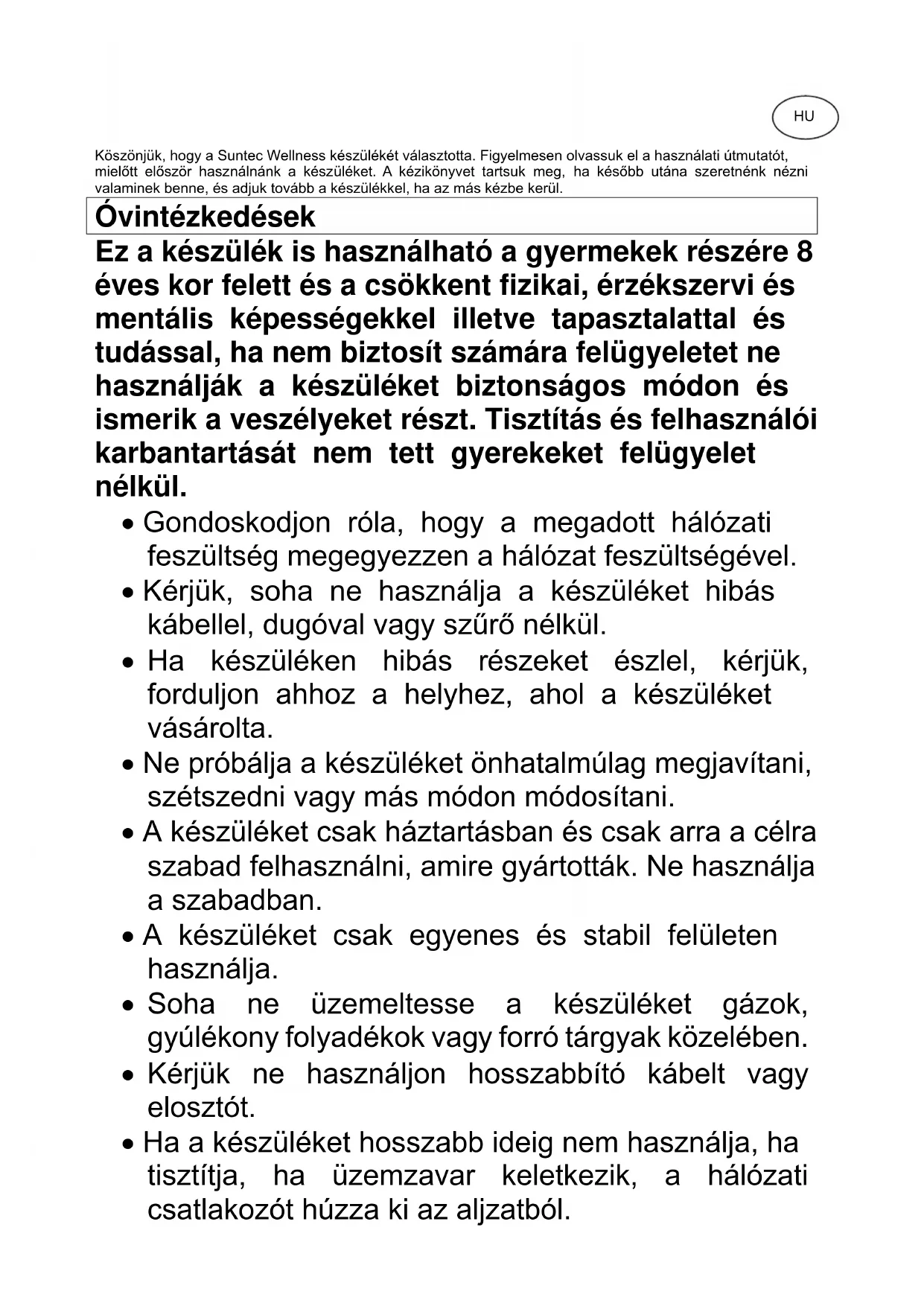 HU

Köszönjük, hogy a Suntec Wellness készülékét választotta. Figyelmesen olvassuk el a használati útmutatót, mielőtt először használnánk a készüléket. A kézikönyvet tartsuk meg, ha később utána szeretnénk nézni valaminek benne, és adjuk tovább a készülékkel, ha az más kézbe kerül.

Óvintézkedések

Ez a készülék is használható a gyermekek részére 8 éves kor felett és a csökkent fizikai, érzékszervi és mentális képességekkel illetve tapasztalattal és tudással, ha nem biztosít számára felügyeletet ne használják a készüléket biztonságos módon és ismerik a veszélyeket részt. Tisztítás és felhasználói karbantartását nem tett gyerekeket felügyelet nélkül.

• Gondoskodjon róla, hogy a megadott hálózati feszültség megegyezzen a hálózat feszültségével.
• Kérjük, soha ne használja a készüléket hibás kábellel, dugóval vagy szűrő nélkül.
• Ha készüléken hibás részeket észlel, kérjük, forduljon ahhoz a helyhez, ahol a készüléket vásárolta.
• Ne próbálja a készüléket önhatalmúlag megjavítani, szétszedni vagy más módon módosítani.
• A készüléket csak háztartásban és csak arra a célra szabad felhasználni, amire gyártották. Ne használja a szabadban.
• A készüléket csak egyenes és stabil felületen használja.
• Soha ne üzemeltesse a készüléket gázok, gyúlékony folyadékok vagy forró tárgyak közelében.
• Kérjük ne használjon hosszabbító kábelt vagy elosztót.
• Ha a készüléket hosszabb ideig nem használja, ha tisztítja, ha üzemzavar keletkezik, a hálózati csatlakozót húzza ki az aljzatból.